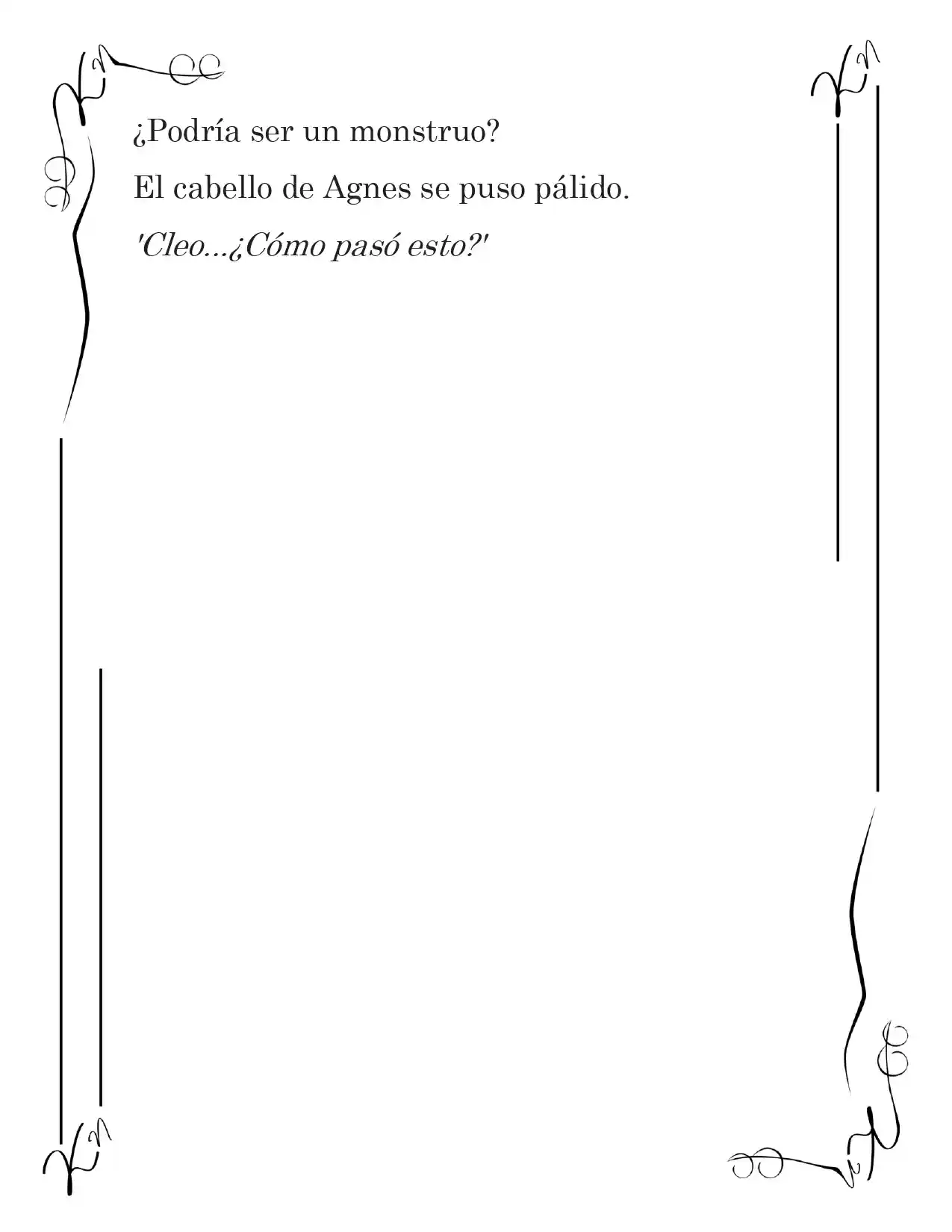 ¿Podría ser un monstruo?

El cabello de Agnes se puso pálido.

'Cleo...¿Cómo pasó esto?'